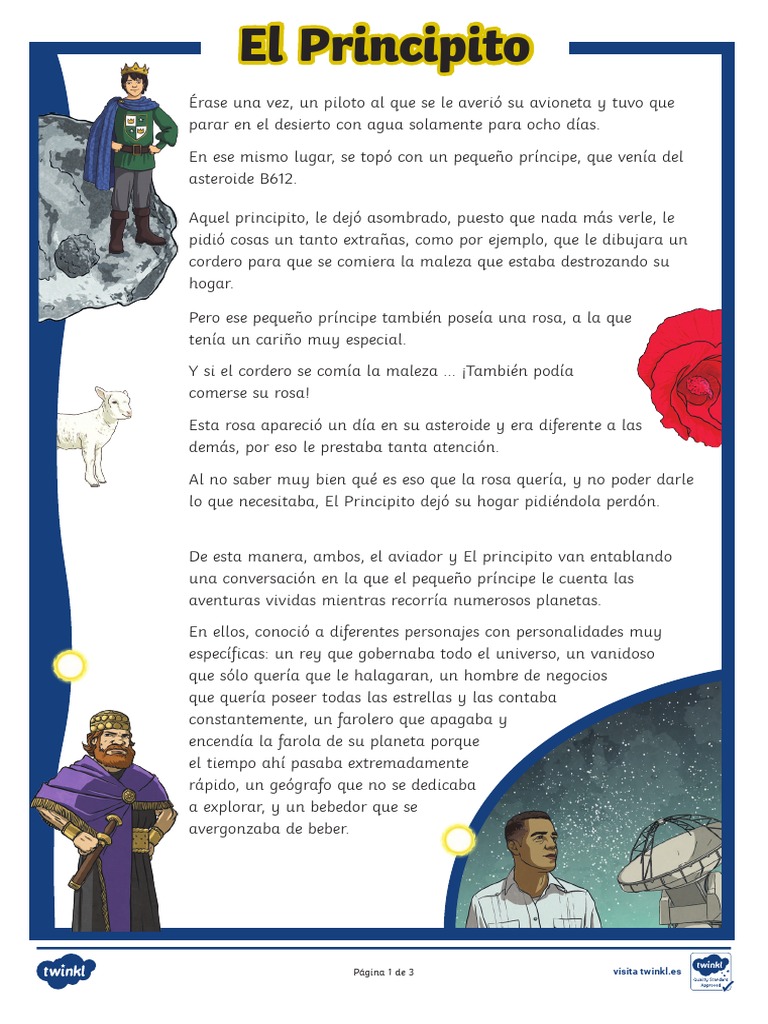 El Principito

Érase una vez, un piloto al que se le averió su avioneta y tuvo que parar en el desierto con agua solamente para ocho días.

En ese mismo lugar, se topó con un pequeño príncipe, que venía del asteroide B612.

Aquel principito, le dejó asombrado, puesto que nada más verle, le pidió cosas un tanto extrañas, como por ejemplo, que le dibujara un cordero para que se comiera la maleza que estaba destrozando su hogar.

Pero ese pequeño príncipe también poseía una rosa, a la que tenía un cariño muy especial.

Y si el cordero se comía la maleza ... ¡También podía comerse su rosa!

Esta rosa apareció un día en su asteroide y era diferente a las demás, por eso le prestaba tanta atención.

Al no saber muy bien qué es eso que la rosa quería, y no poder darle lo que necesitaba, El Principito dejó su hogar pidiéndola perdón.

De esta manera, ambos, el aviador y El principito van entablando una conversación en la que el pequeño príncipe le cuenta las aventuras vividas mientras recorría numerosos planetas.

En ellos, conoció a diferentes personajes con personalidades muy específicas: un rey que gobernaba todo el universo, un vanidoso que sólo quería que le halagaran, un hombre de negocios que quería poseer todas las estrellas y las contaba constantemente, un farolero que apagaba y encendía la farola de su planeta porque el tiempo ahí pasaba extremadamente rápido, un geógrafo que no se dedicaba a explorar, y un bebedor que se avergonzaba de beber.

twinkl

Página 1 de 3

visita twinkl.es

twinkl Quality Standard Approved